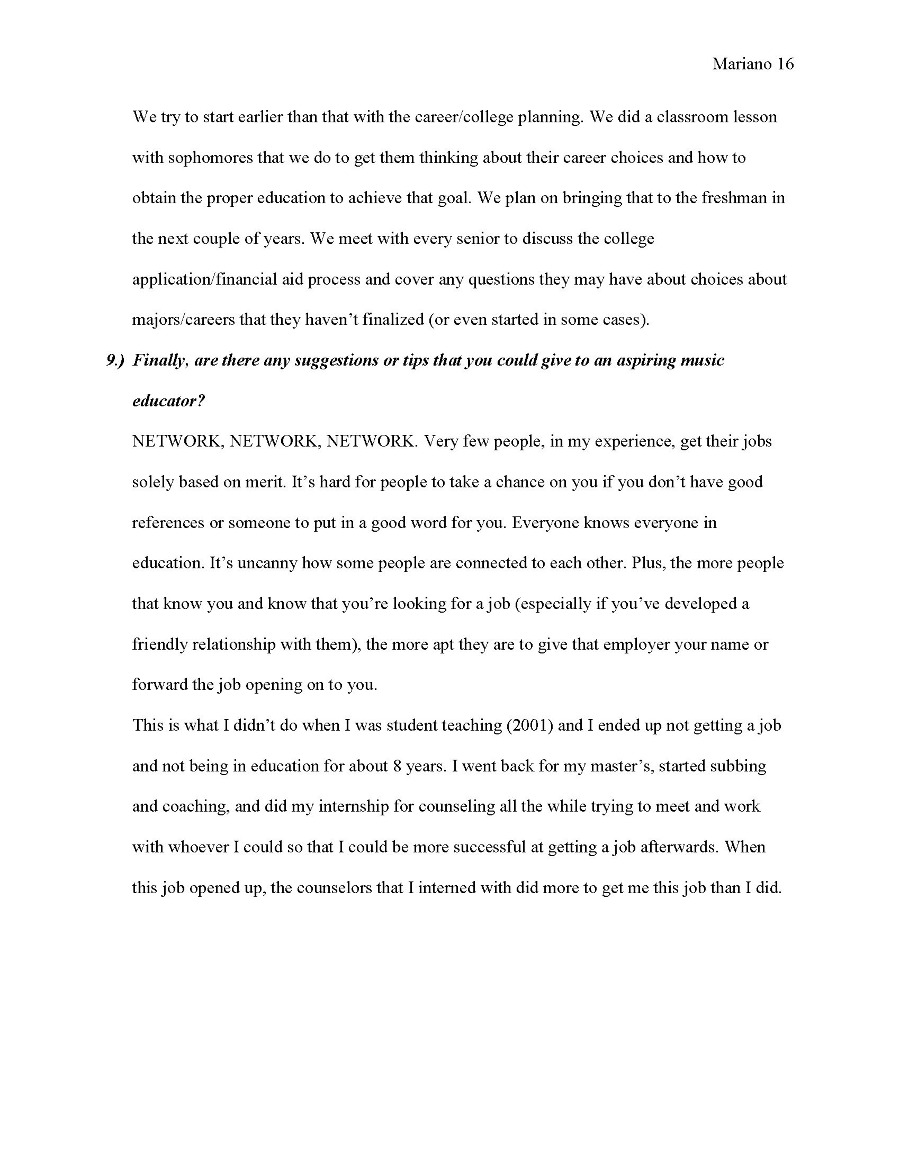 Mariano 16

We try to start earlier than that with the career/college planning. We did a classroom lesson with sophomores that we do to get them thinking about their career choices and how to obtain the proper education to achieve that goal. We plan on bringing that to the freshman in the next couple of years. We meet with every senior to discuss the college application/financial aid process and cover any questions they may have about choices about majors/careers that they haven't finalized (or even started in some cases).

9.) Finally, are there any suggestions or tips that you could give to an aspiring music educator?

NETWORK, NETWORK, NETWORK. Very few people, in my experience, get their jobs solely based on merit. It's hard for people to take a chance on you if you don't have good references or someone to put in a good word for you. Everyone knows everyone in education. It's uncanny how some people are connected to each other. Plus, the more people that know you and know that you're looking for a job (especially if you've developed a friendly relationship with them), the more apt they are to give that employer your name or forward the job opening on to you.

This is what I didn't do when I was student teaching (2001) and I ended up not getting a job and not being in education for about 8 years. I went back for my master's, started subbing and coaching, and did my internship for counseling all the while trying to meet and work with whoever I could so that I could be more successful at getting a job afterwards. When this job opened up, the counselors that I interned with did more to get me this job than I did.